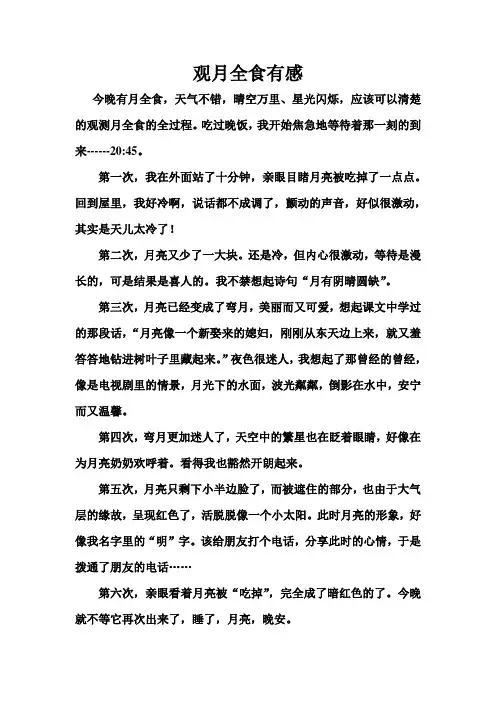 观月全食有感

今晚有月全食，天气不错，晴空万里、星光闪烁，应该可以清楚的观测月全食的全过程。吃过晚饭，我开始焦急地等待着那一刻的到来------20:45。

第一次，我在外面站了十分钟，亲眼目睹月亮被吃掉了一点点。回到屋里，我好冷啊，说话都不成调了，颤动的声音，好似很激动，其实是天儿太冷了！

第二次，月亮又少了一大块。还是冷，但内心很激动，等待是漫长的，可是结果是喜人的。我不禁想起诗句“月有阴晴圆缺”。

第三次，月亮已经变成了弯月，美丽而又可爱，想起课文中学过的那段话，“月亮像一个新娶来的媳妇，刚刚从东天边上来，就又羞答答地钻进树叶子里藏起来。”夜色很迷人，我想起了那曾经的曾经，像是电视剧里的情景，月光下的水面，波光粼粼，倒影在水中，安宁而又温馨。

第四次，弯月更加迷人了，天空中的繁星也在眨着眼睛，好像在为月亮奶奶欢呼着。看得我也豁然开朗起来。

第五次，月亮只剩下小半边脸了，而被遮住的部分，也由于大气层的缘故，呈现红色了，活脱脱像一个小太阳。此时月亮的形象，好像我名字里的“明”字。该给朋友打个电话，分享此时的心情，于是拨通了朋友的电话……

第六次，亲眼看着月亮被“吃掉”，完全成了暗红色的了。今晚就不等它再次出来了，睡了，月亮，晚安。